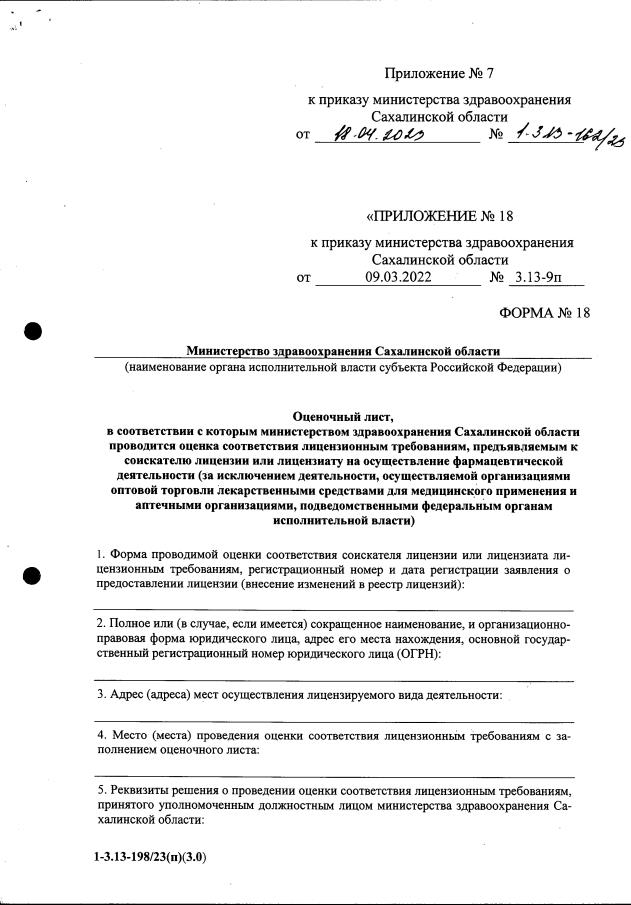 Приложение № 7

к приказу министерства здравоохранения Сахалинской области
от 18.04.2023 № 1-3.13-162/23

«ПРИЛОЖЕНИЕ № 18

к приказу министерства здравоохранения Сахалинской области
от 09.03.2022 № 3.13-9п

ФОРМА № 18

Министерство здравоохранения Сахалинской области
(наименование органа исполнительной власти субъекта Российской Федерации)

Оценочный лист,
в соответствии с которым министерством здравоохранения Сахалинской области проводится оценка соответствия лицензионным требованиям, предъявляемым к соискателю лицензии или лицензиату на осуществление фармацевтической деятельности (за исключением деятельности, осуществляемой организациями оптовой торговли лекарственными средствами для медицинского применения и аптечными организациями, подведомственными федеральным органам исполнительной власти)

1. Форма проводимой оценки соответствия соискателя лицензии или лицензиата лицензионным требованиям, регистрационный номер и дата регистрации заявления о предоставлении лицензии (внесение изменений в реестр лицензий):

2. Полное или (в случае, если имеется) сокращенное наименование, и организационно-правовая форма юридического лица, адрес его места нахождения, основной государственный регистрационный номер юридического лица (ОГРН):

3. Адрес (адреса) мест осуществления лицензируемого вида деятельности:

4. Место (места) проведения оценки соответствия лицензионным требованиям с заполнением оценочного листа:

5. Реквизиты решения о проведении оценки соответствия лицензионным требованиям, принятого уполномоченным должностным лицом министерства здравоохранения Сахалинской области:

1-3.13-198/23(п)(3.0)